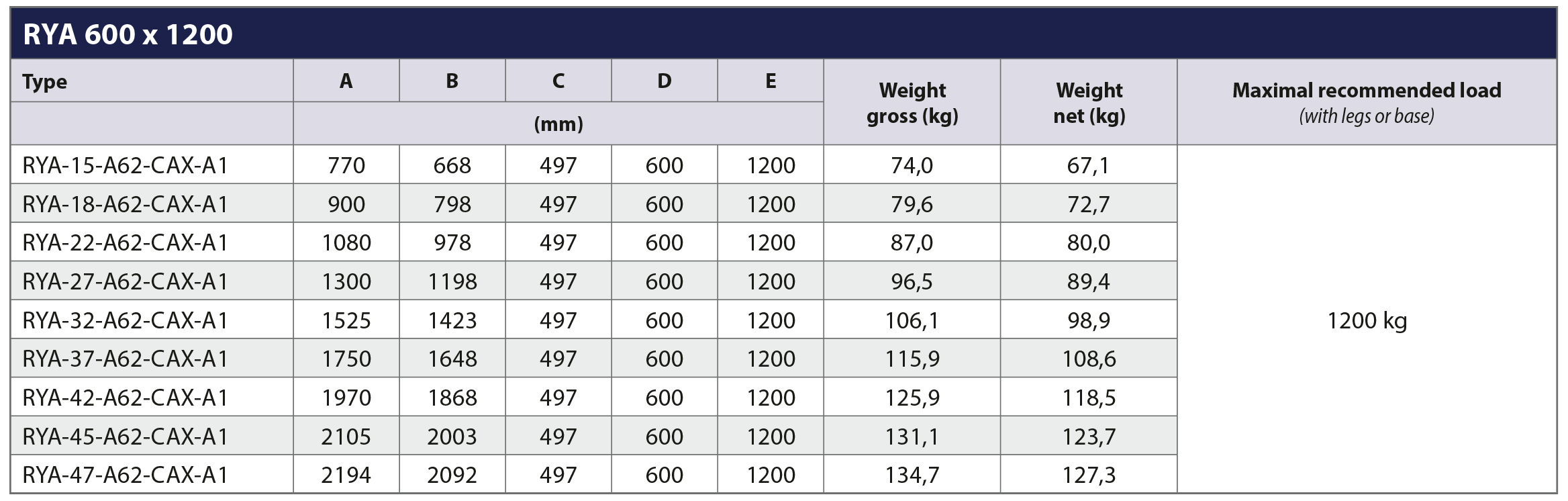 RYA 600 x 1200

| Type | A | B | C | D | E | Weight gross (kg) | Weight net (kg) | Maximal recommended load (with legs or base) |
|---|---|---|---|---|---|---|---|---|
| | (mm) | | | | | | | |
| RYA-15-A62-CAX-A1 | 770 | 668 | 497 | 600 | 1200 | 74,0 | 67,1 | 1200 kg |
| RYA-18-A62-CAX-A1 | 900 | 798 | 497 | 600 | 1200 | 79,6 | 72,7 | |
| RYA-22-A62-CAX-A1 | 1080 | 978 | 497 | 600 | 1200 | 87,0 | 80,0 | |
| RYA-27-A62-CAX-A1 | 1300 | 1198 | 497 | 600 | 1200 | 96,5 | 89,4 | |
| RYA-32-A62-CAX-A1 | 1525 | 1423 | 497 | 600 | 1200 | 106,1 | 98,9 | |
| RYA-37-A62-CAX-A1 | 1750 | 1648 | 497 | 600 | 1200 | 115,9 | 108,6 | |
| RYA-42-A62-CAX-A1 | 1970 | 1868 | 497 | 600 | 1200 | 125,9 | 118,5 | |
| RYA-45-A62-CAX-A1 | 2105 | 2003 | 497 | 600 | 1200 | 131,1 | 123,7 | |
| RYA-47-A62-CAX-A1 | 2194 | 2092 | 497 | 600 | 1200 | 134,7 | 127,3 | |